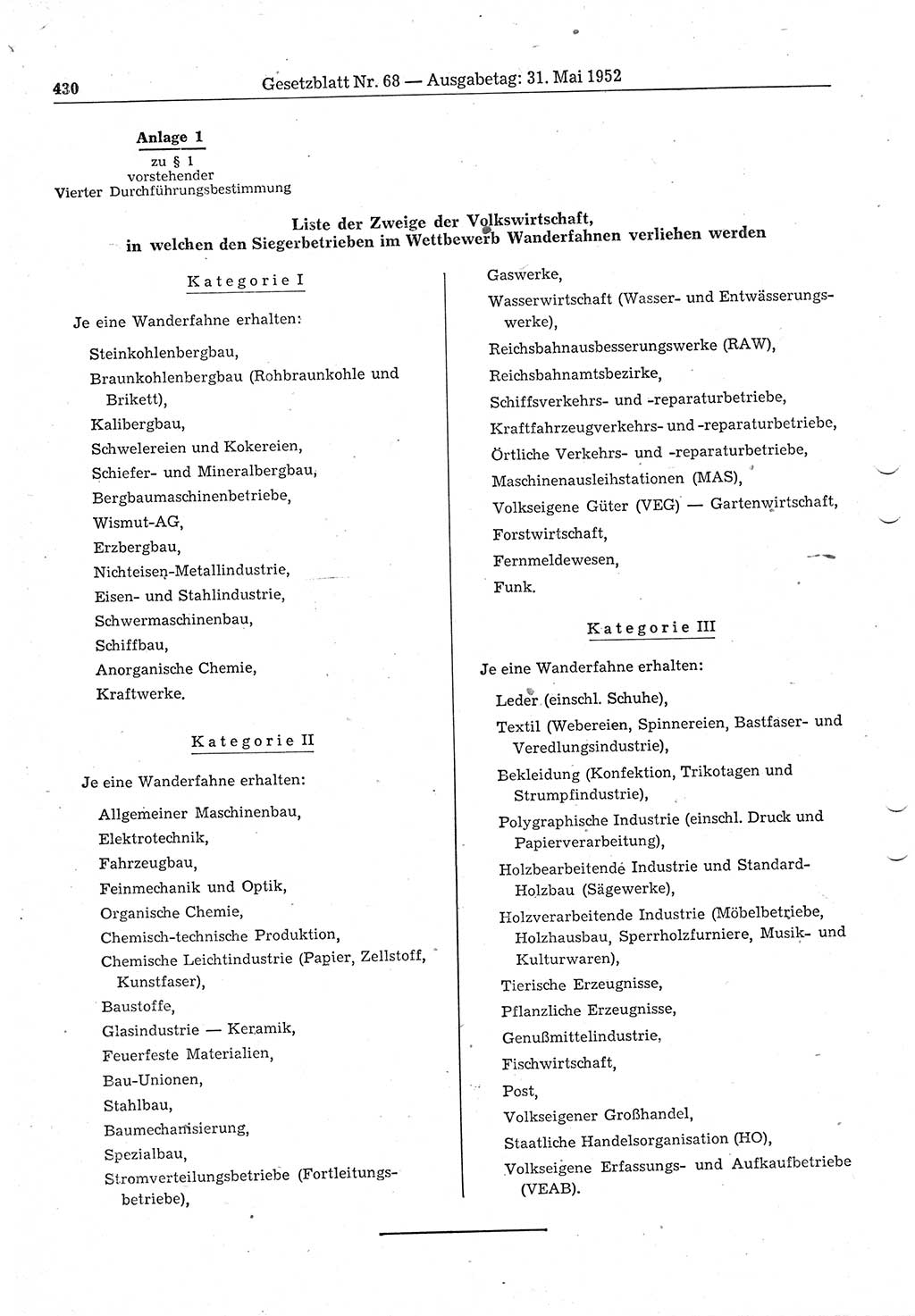 430 Gesetzblatt Nr. 68 — Ausgabetag: 31. Mai 1952

Anlage 1
zu § 1
vorstehender
Vierter Durchführungsbestimmung

Liste der Zweige der Volkswirtschaft, in welchen den Siegerbetrieben im Wettbewerb Wanderfahnen verliehen werden

Kategorie I

Je eine Wanderfahne erhalten:

Steinkohlenbergbau,
Braunkohlenbergbau (Rohbraunkohle und Brikett),
Kalibergbau,
Schwelereien und Kokereien,
Schiefer- und Mineralbergbau,
Bergbaumaschinenbetriebe,
Wismut-AG,
Erzbergbau,
Nichteisen-Metallindustrie,
Eisen- und Stahlindustrie,
Schwermaschinenbau,
Schiffbau,
Anorganische Chemie,
Kraftwerke.

Kategorie II

Je eine Wanderfahne erhalten:

Allgemeiner Maschinenbau,
Elektrotechnik,
Fahrzeugbau,
Feinmechanik und Optik,
Organische Chemie,
Chemisch-technische Produktion,
Chemische Leichtindustrie (Papier, Zellstoff, Kunstfaser),
Baustoffe,
Glasindustrie — Keramik,
Feuerfeste Materialien,
Bau-Unionen,
Stahlbau,
Baumechanisierung,
Spezialbau,
Stromverteilungsbetriebe (Fortleitungsbetriebe),
Gaswerke,
Wasserwirtschaft (Wasser- und Entwässerungswerke),
Reichsbahnausbesserungswerke (RAW),
Reichsbahnamtsbezirke,
Schiffsverkehrs- und -reparaturbetriebe,
Kraftfahrzeugverkehrs- und -reparaturbetriebe,
Örtliche Verkehrs- und -reparaturbetriebe,
Maschinenausleihstationen (MAS),
Volkseigene Güter (VEG) — Gartenwirtschaft,
Forstwirtschaft,
Fernmeldewesen,
Funk.

Kategorie III

Je eine Wanderfahne erhalten:

Leder (einschl. Schuhe),
Textil (Webereien, Spinnereien, Bastfaser- und Veredlungsindustrie),
Bekleidung (Konfektion, Trikotagen und Strumpfindustrie),
Polygraphische Industrie (einschl. Druck und Papierverarbeitung),
Holzbearbeitende Industrie und Standard-Holzbau (Sägewerke),
Holzverarbeitende Industrie (Möbelbetriebe, Holzhausbau, Sperrholzfurniere, Musik- und Kulturwaren),
Tierische Erzeugnisse,
Pflanzliche Erzeugnisse,
Genußmittelindustrie,
Fischwirtschaft,
Post,
Volkseigener Großhandel,
Staatliche Handelsorganisation (HO),
Volkseigene Erfassungs- und Aufkaufbetriebe (VEAB).